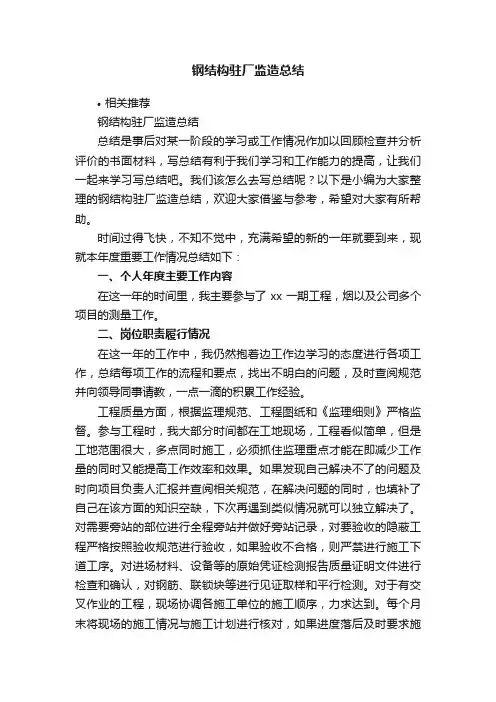 钢结构驻厂监造总结

• 相关推荐

钢结构驻厂监造总结

总结是事后对某一阶段的学习或工作情况作加以回顾检查并分析评价的书面材料，写总结有利于我们学习和工作能力的提高，让我们一起来学习写总结吧。我们该怎么去写总结呢？以下是小编为大家整理的钢结构驻厂监造总结，欢迎大家借鉴与参考，希望对大家有所帮助。

时间过得飞快，不知不觉中，充满希望的新的一年就要到来，现就本年度重要工作情况总结如下：

一、个人年度主要工作内容

在这一年的时间里，我主要参与了 xx 一期工程，烟以及公司多个项目的测量工作。

二、岗位职责履行情况

在这一年的工作中，我仍然抱着边工作边学习的态度进行各项工作，总结每项工作的流程和要点，找出不明白的问题，及时查阅规范并向领导同事请教，一点一滴的积累工作经验。

工程质量方面，根据监理规范、工程图纸和《监理细则》严格监督。参与工程时，我大部分时间都在工地现场，工程看似简单，但是工地范围很大，多点同时施工，必须抓住监理重点才能在即减少工作量的同时又能提高工作效率和效果。如果发现自己解决不了的问题及时向项目负责人汇报并查阅相关规范，在解决问题的同时，也填补了自己在该方面的知识空缺，下次再遇到类似情况就可以独立解决了。对需要旁站的部位进行全程旁站并做好旁站记录，对要验收的隐蔽工程严格按照验收规范进行验收，如果验收不合格，则严禁进行施工下道工序。对进场材料、设备等的原始凭证检测报告质量证明文件进行检查和确认，对钢筋、联锁块等进行见证取样和平行检测。对于有交叉作业的工程，现场协调各施工单位的施工顺序，力求达到。每个月末将现场的施工情况与施工计划进行核对，如果进度落后及时要求施